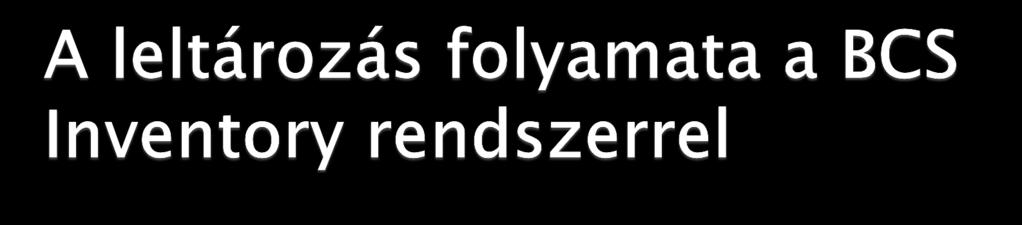 A leltározás folyamata a BCS Inventory rendszerrel